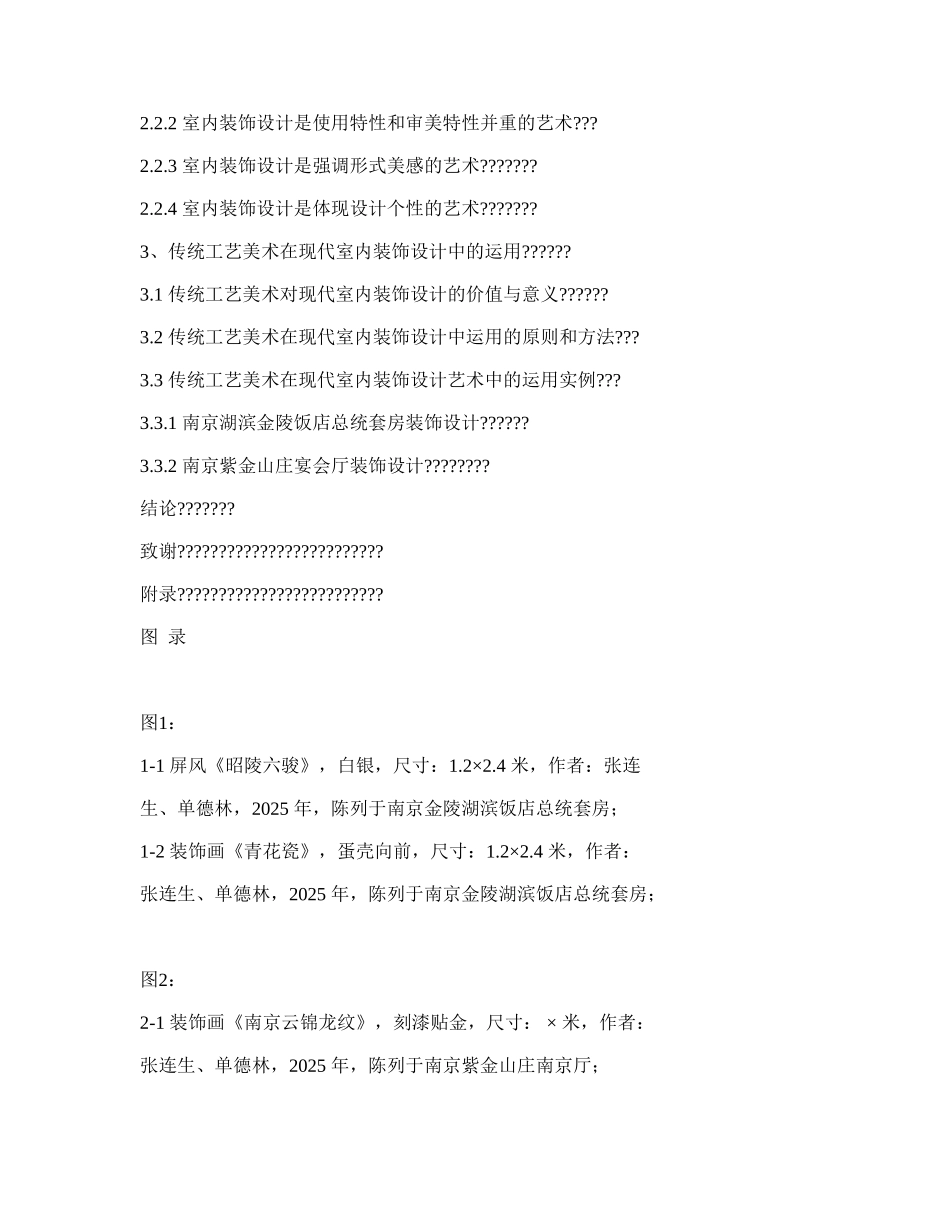 2.2.2 室内装饰设计是使用特性和审美特性并重的艺术???

2.2.3 室内装饰设计是强调形式美感的艺术???????

2.2.4 室内装饰设计是体现设计个性的艺术???????

3、传统工艺美术在现代室内装饰设计中的运用??????

3.1 传统工艺美术对现代室内装饰设计的价值与意义??????

3.2 传统工艺美术在现代室内装饰设计中运用的原则和方法???

3.3 传统工艺美术在现代室内装饰设计艺术中的运用实例???

3.3.1 南京湖滨金陵饭店总统套房装饰设计??????

3.3.2 南京紫金山庄宴会厅装饰设计????????

结论???????

致谢??????????????????????????

附录??????????????????????????

图 录

图1：

1-1 屏风《昭陵六骏》，白银，尺寸：1.2×2.4 米，作者：张连生、单德林，2025 年，陈列于南京金陵湖滨饭店总统套房；

1-2 装饰画《青花瓷》，蛋壳向前，尺寸：1.2×2.4 米，作者：张连生、单德林，2025 年，陈列于南京金陵湖滨饭店总统套房；

图2：

2-1 装饰画《南京云锦龙纹》，刻漆贴金，尺寸： × 米，作者：张连生、单德林，2025 年，陈列于南京紫金山庄南京厅；